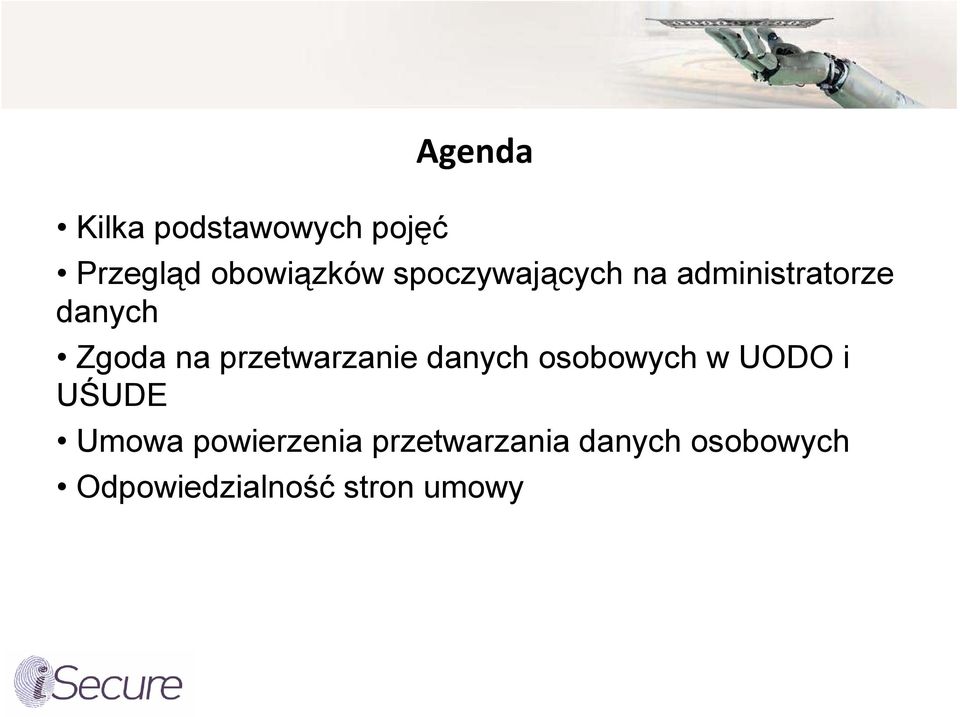 Agenda

• Kilka podstawowych pojęć

• Przegląd obowiązków spoczywających na administratorze danych

• Zgoda na przetwarzanie danych osobowych w UODO i UŚUDE

• Umowa powierzenia przetwarzania danych osobowych

• Odpowiedzialność stron umowy

iSecure